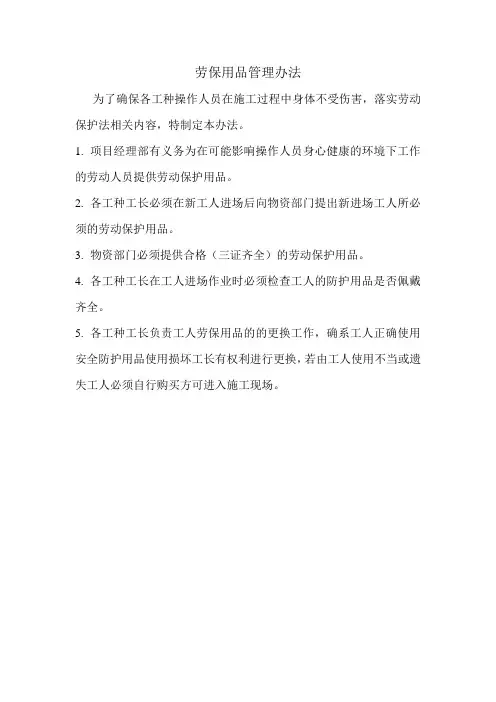 劳保用品管理办法

为了确保各工种操作人员在施工过程中身体不受伤害，落实劳动保护法相关内容，特制定本办法。

1. 项目经理部有义务为在可能影响操作人员身心健康的环境下工作的劳动人员提供劳动保护用品。

2. 各工种工长必须在新工人进场后向物资部门提出新进场工人所必须的劳动保护用品。

3. 物资部门必须提供合格（三证齐全）的劳动保护用品。

4. 各工种工长在工人进场作业时必须检查工人的防护用品是否佩戴齐全。

5. 各工种工长负责工人劳保用品的的更换工作，确系工人正确使用安全防护用品使用损坏工长有权利进行更换，若由工人使用不当或遗失工人必须自行购买方可进入施工现场。